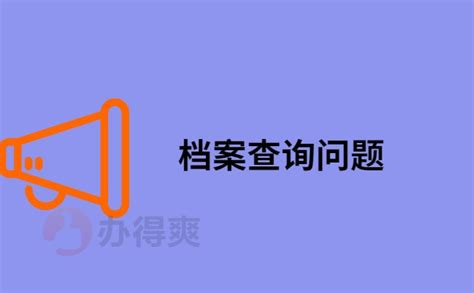 档案查询问题

办得爽